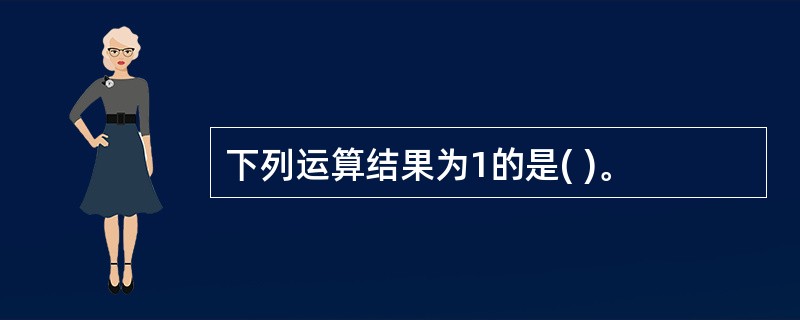 下列运算结果为1的是( )。